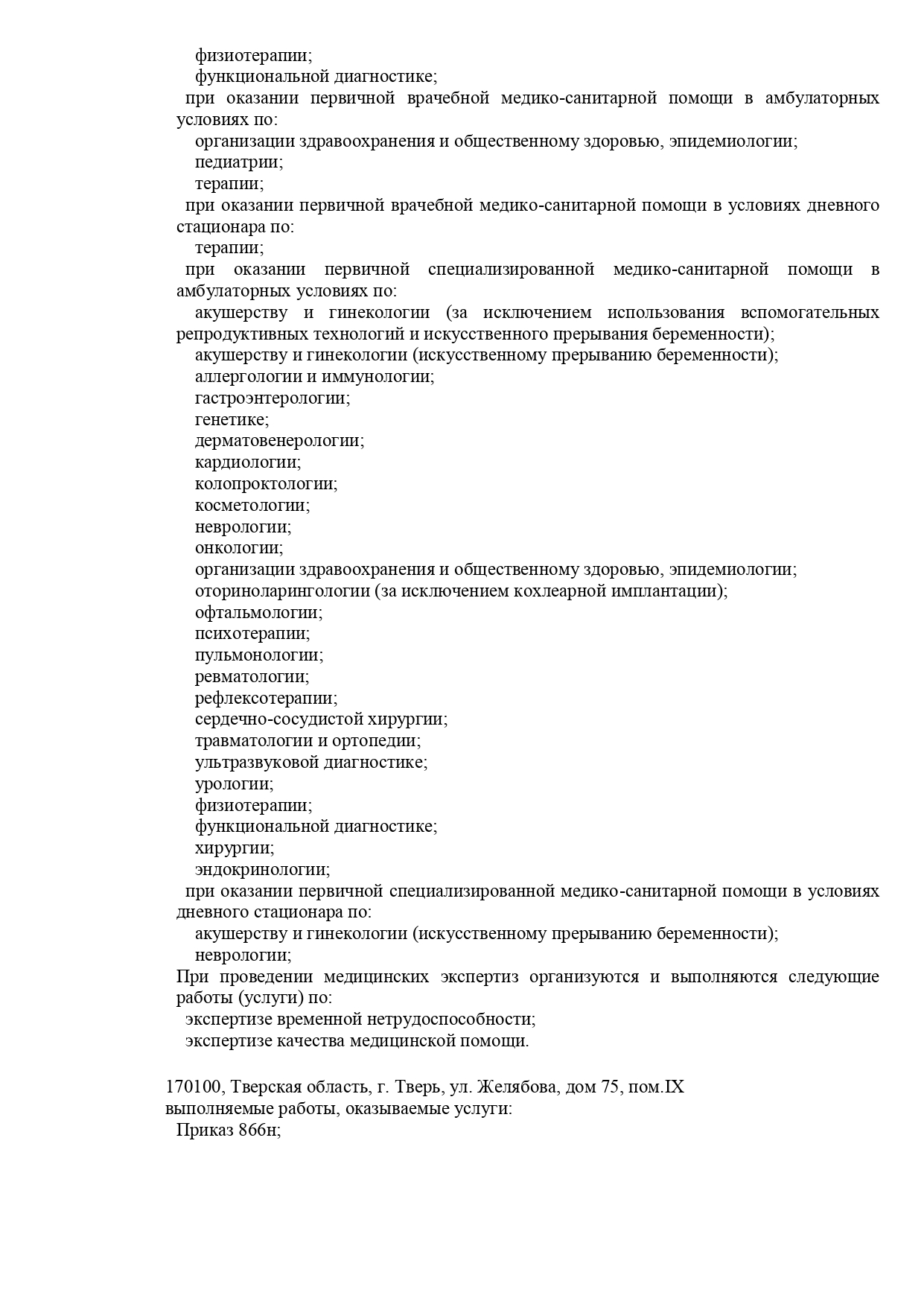 физиотерапии;
функциональной диагностике;
при оказании первичной врачебной медико-санитарной помощи в амбулаторных условиях по:
организации здравоохранения и общественному здоровью, эпидемиологии;
педиатрии;
терапии;
при оказании первичной врачебной медико-санитарной помощи в условиях дневного стационара по:
терапии;
при оказании первичной специализированной медико-санитарной помощи в амбулаторных условиях по:
акушерству и гинекологии (за исключением использования вспомогательных репродуктивных технологий и искусственного прерывания беременности);
акушерству и гинекологии (искусственному прерыванию беременности);
аллергологии и иммунологии;
гастроэнтерологии;
генетике;
дерматовенерологии;
кардиологии;
колопроктологии;
косметологии;
неврологии;
онкологии;
организации здравоохранения и общественному здоровью, эпидемиологии;
оториноларингологии (за исключением кохлеарной имплантации);
офтальмологии;
психотерапии;
пульмонологии;
ревматологии;
рефлексотерапии;
сердечно-сосудистой хирургии;
травматологии и ортопедии;
ультразвуковой диагностике;
урологии;
физиотерапии;
функциональной диагностике;
хирургии;
эндокринологии;
при оказании первичной специализированной медико-санитарной помощи в условиях дневного стационара по:
акушерству и гинекологии (искусственному прерыванию беременности);
неврологии;
При проведении медицинских экспертиз организуются и выполняются следующие работы (услуги) по:
экспертизе временной нетрудоспособности;
экспертизе качества медицинской помощи.

170100, Тверская область, г. Тверь, ул. Желябова, дом 75, пом.IX
выполняемые работы, оказываемые услуги:
Приказ 866н;